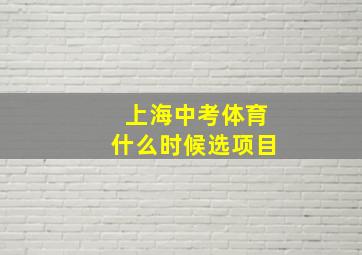 上海中考体育
什么时候选项目